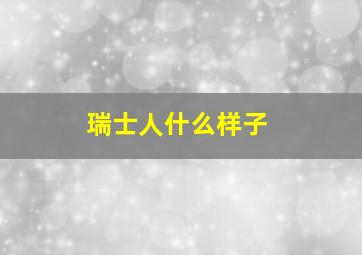 瑞士人什么样子